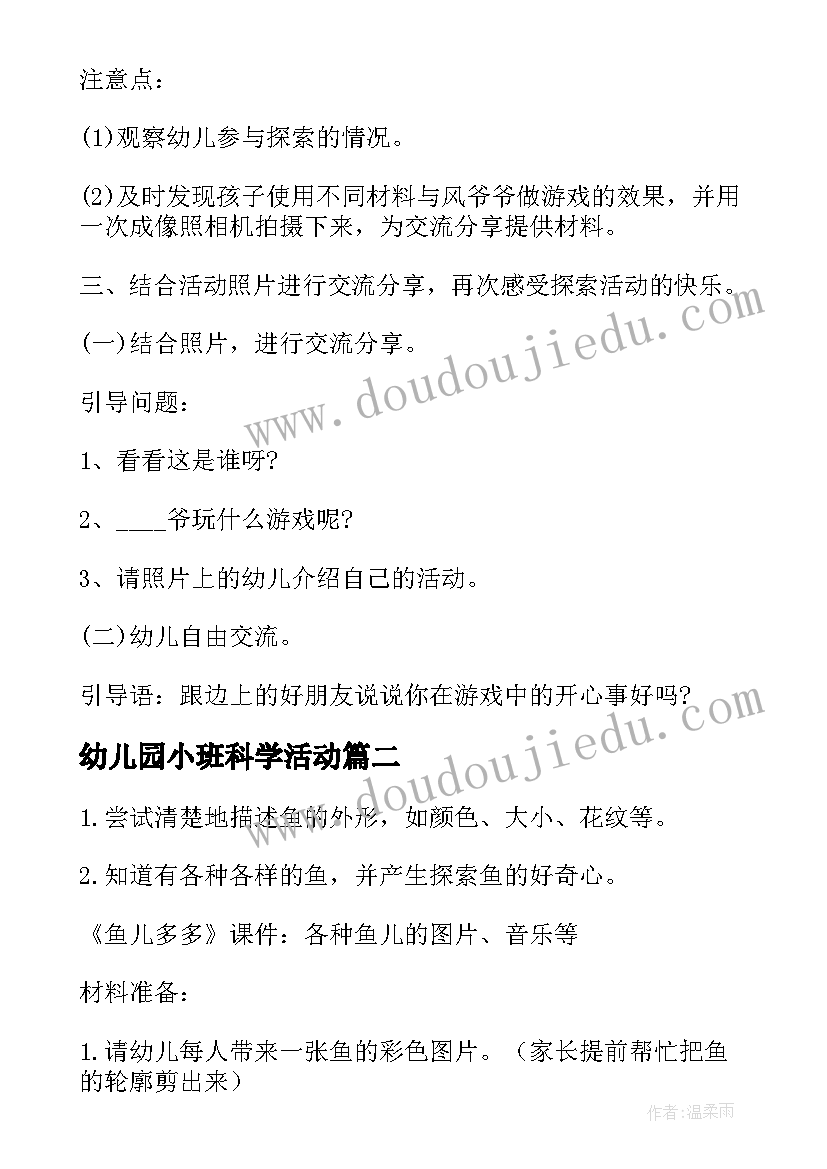 注意点：

(1)观察幼儿参与探索的情况。

(2)及时发现孩子使用不同材料与风爷爷做游戏的效果，并用一次成像照相机拍摄下来，为交流分享提供材料。

三、结合活动照片进行交流分享，再次感受探索活动的快乐。

(一)结合照片，进行交流分享。

引导问题：

1、看看这是谁呀?

2、____爷玩什么游戏呢?

3、请照片上的幼儿介绍自己的活动。

(二)幼儿自由交流。

引导语：跟边上的好朋友说说你在游戏中的开心事好吗?

幼儿园小班科学活动篇二

1.尝试清楚地描述鱼的外形，如颜色、大小、花纹等。

2.知道有各种各样的鱼，并产生探索鱼的好奇心。

《鱼儿多多》课件：各种鱼儿的图片、音乐等

材料准备：

1.请幼儿每人带来一张鱼的彩色图片。（家长提前帮忙把鱼的轮廓剪出来）

www.doudoujiedu.com

www.doudoujiedu.com

作者：温柔雨